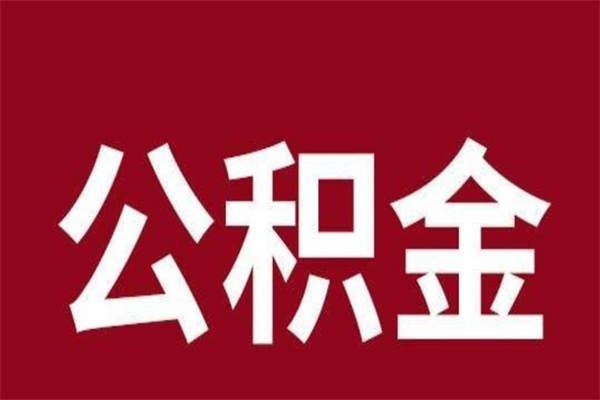 公积金